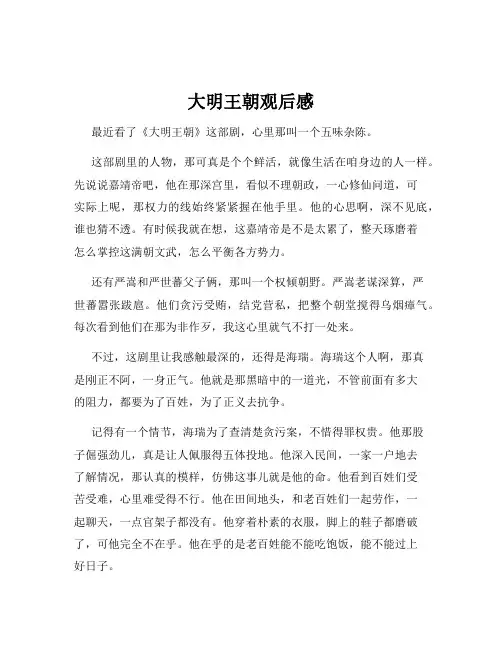 大明王朝观后感

最近看了《大明王朝》这部剧，心里那叫一个五味杂陈。

这部剧里的人物，那可真是个个鲜活，就像生活在咱身边的人一样。先说说嘉靖帝吧，他在那深宫里，看似不理朝政，一心修仙问道，可实际上呢，那权力的线始终紧紧握在他手里。他的心思啊，深不见底，谁也猜不透。有时候我就在想，这嘉靖帝是不是太累了，整天琢磨着怎么掌控这满朝文武，怎么平衡各方势力。

还有严嵩和严世蕃父子俩，那叫一个权倾朝野。严嵩老谋深算，严世蕃嚣张跋扈。他们贪污受贿，结党营私，把整个朝堂搅得乌烟瘴气。每次看到他们在那为非作歹，我这心里就气不打一处来。

不过，这剧里让我感触最深的，还得是海瑞。海瑞这个人啊，那真是刚正不阿，一身正气。他就是那黑暗中的一道光，不管前面有多大的阻力，都要为了百姓，为了正义去抗争。

记得有一个情节，海瑞为了查清楚贪污案，不惜得罪权贵。他那股子倔强劲儿，真是让人佩服得五体投地。他深入民间，一家一户地去了解情况，那认真的模样，仿佛这事儿就是他的命。他看到百姓们受苦受难，心里难受得不行。他在田间地头，和老百姓们一起劳作，一起聊天，一点官架子都没有。他穿着朴素的衣服，脚上的鞋子都磨破了，可他完全不在乎。他在乎的是老百姓能不能吃饱饭，能不能过上好日子。